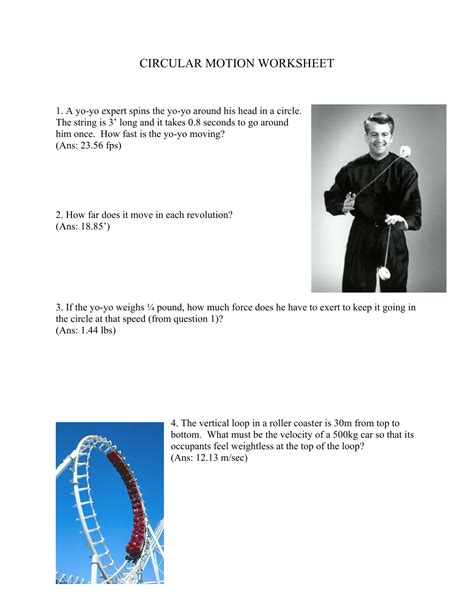 CIRCULAR MOTION WORKSHEET

1. A yo-yo expert spins the yo-yo around his head in a circle. The string is 3' long and it takes 0.8 seconds to go around him once. How fast is the yo-yo moving?
(Ans: 23.56 fps)

2. How far does it move in each revolution?
(Ans: 18.85')

3. If the yo-yo weighs ¼ pound, how much force does he have to exert to keep it going in the circle at that speed (from question 1)?
(Ans: 1.44 lbs)

4. The vertical loop in a roller coaster is 30m from top to bottom. What must be the velocity of a 500kg car so that its occupants feel weightless at the top of the loop?
(Ans: 12.13 m/sec)